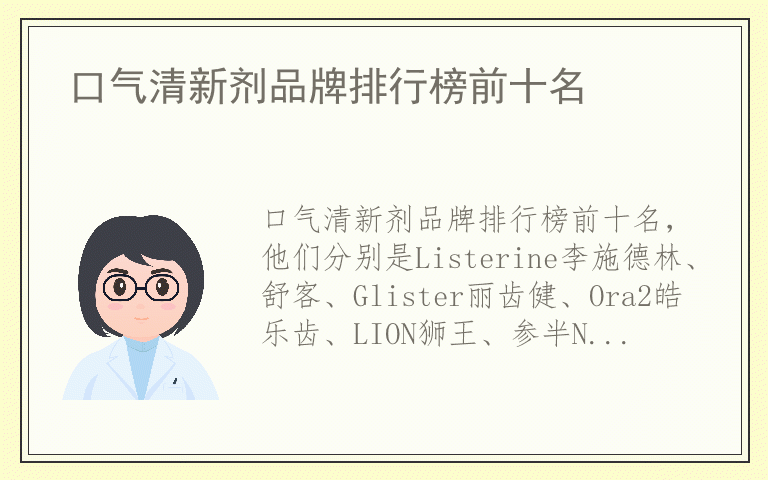 口气清新剂品牌排行榜前十名

口气清新剂品牌排行榜前十名，他们分别是Listerine李施德林、舒客、Glister丽齿健、Ora2皓乐齿、LION狮王、参半N...